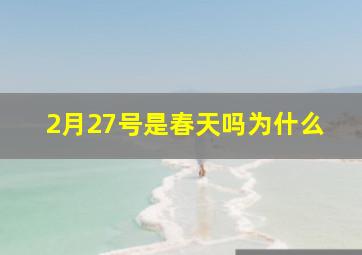 2月27号是春天吗为什么